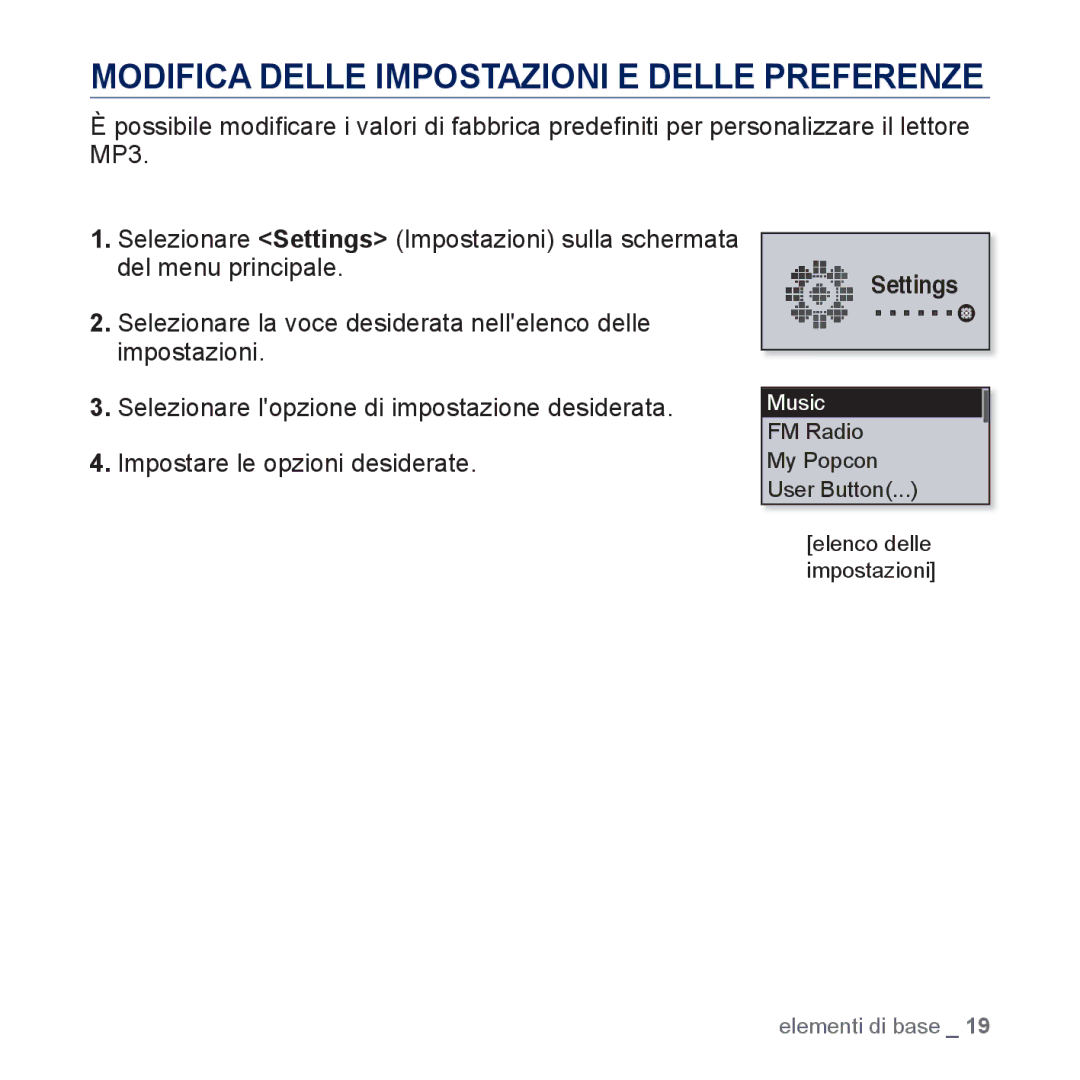 MODIFICA DELLE IMPOSTAZIONI E DELLE PREFERENZE

È possibile modificare i valori di fabbrica predefiniti per personalizzare il lettore MP3.

1. Selezionare <Settings> (Impostazioni) sulla schermata del menu principale.

2. Selezionare la voce desiderata nell'elenco delle impostazioni.

3. Selezionare l'opzione di impostazione desiderata.

4. Impostare le opzioni desiderate.

Settings

Music
FM Radio
My Popcon
User Button(...)

[elenco delle impostazioni]

elementi di base _ 19